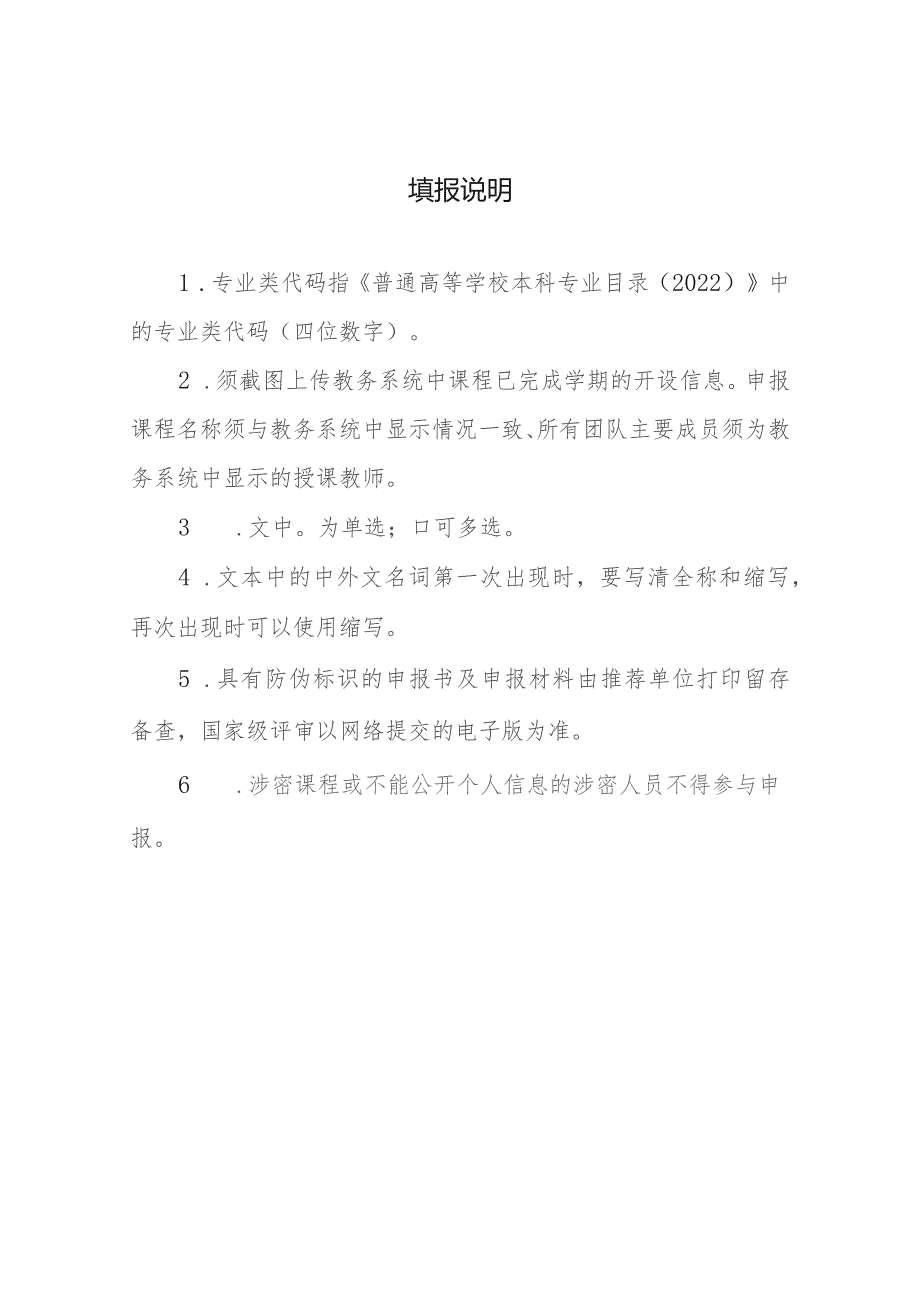 填报说明

1．专业类代码指《普通高等学校本科专业目录（2022）》中的专业类代码（四位数字）。

2．须截图上传教务系统中课程已完成学期的开设信息。申报课程名称须与教务系统中显示情况一致、所有团队主要成员须为教务系统中显示的授课教师。

3　．文中。为单选；口可多选。

4．文本中的中外文名词第一次出现时，要写清全称和缩写，再次出现时可以使用缩写。

5．具有防伪标识的申报书及申报材料由推荐单位打印留存备查，国家级评审以网络提交的电子版为准。

6　．涉密课程或不能公开个人信息的涉密人员不得参与申报。